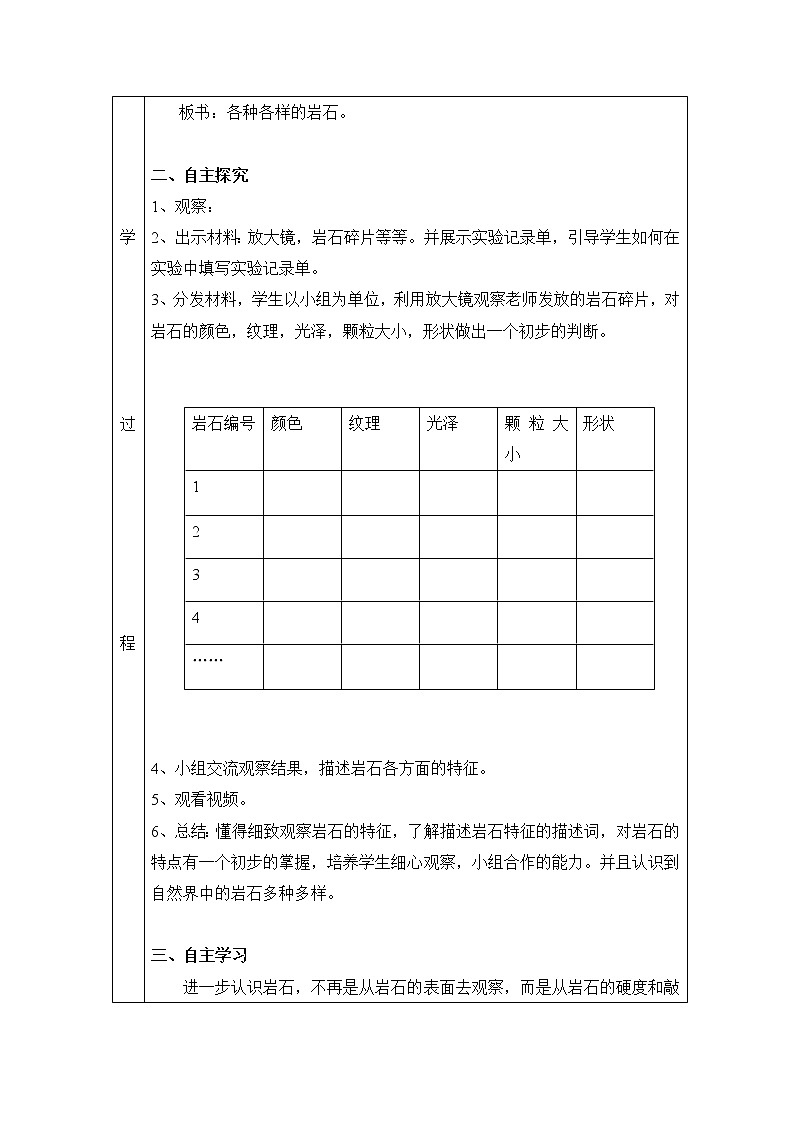 学

过

程

板书：各种各样的岩石。

二、自主探究

1、观察：

2、出示材料：放大镜，岩石碎片等等。并展示实验记录单，引导学生如何在实验中填写实验记录单。

3、分发材料，学生以小组为单位，利用放大镜观察老师发放的岩石碎片，对岩石的颜色，纹理，光泽，颗粒大小，形状做出一个初步的判断。

| 岩石编号 | 颜色 | 纹理 | 光泽 | 颗粒大小 | 形状 |
|---|---|---|---|---|---|
| 1 | | | | | |
| 2 | | | | | |
| 3 | | | | | |
| 4 | | | | | |
| …… | | | | | |

4、小组交流观察结果，描述岩石各方面的特征。

5、观看视频。

6、总结：懂得细致观察岩石的特征，了解描述岩石特征的描述词，对岩石的特点有一个初步的掌握，培养学生细心观察，小组合作的能力。并且认识到自然界中的岩石多种多样。

三、自主学习

进一步认识岩石，不再是从岩石的表面去观察，而是从岩石的硬度和敲